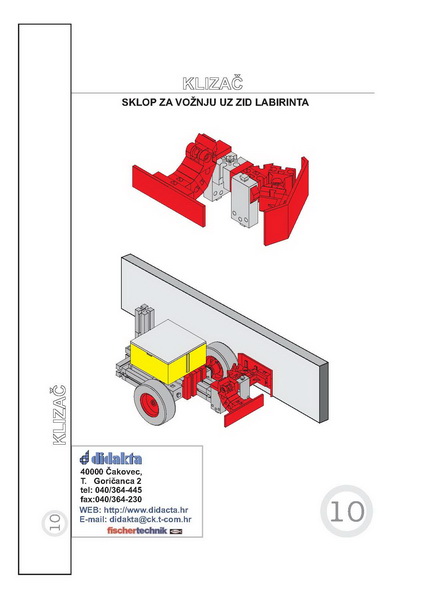 KLIZAČ

SKLOP ZA VOŽNJU UZ ZID LABIRINTA

KLIZAČ

10

didakta
40000 Čakovec,
T. Goričanca 2
tel: 040/364-445
fax:040/364-230
WEB: http://www.didacta.hr
E-mail: didakta@ck.t-com.hr
fischertechnik

10